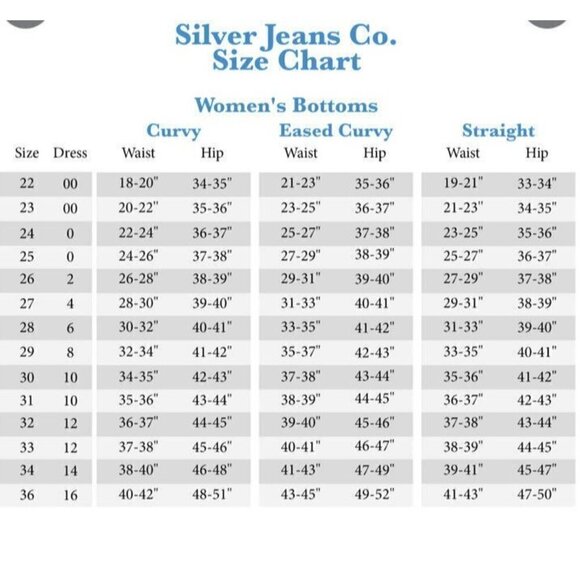 Silver Jeans Co.
Size Chart

Women's Bottoms

| | | Curvy | | Eased Curvy | | Straight | |
|---|---|---|---|---|---|---|---|
| Size | Dress | Waist | Hip | Waist | Hip | Waist | Hip |
| 22 | 00 | 18-20" | 34-35" | 21-23" | 35-36" | 19-21" | 33-34" |
| 23 | 00 | 20-22" | 35-36" | 23-25" | 36-37" | 21-23" | 34-35" |
| 24 | 0 | 22-24" | 36-37" | 25-27" | 37-38" | 23-25" | 35-36" |
| 25 | 0 | 24-26" | 37-38" | 27-29" | 38-39" | 25-27" | 36-37" |
| 26 | 2 | 26-28" | 38-39" | 29-31" | 39-40" | 27-29" | 37-38" |
| 27 | 4 | 28-30" | 39-40" | 31-33" | 40-41" | 29-31" | 38-39" |
| 28 | 6 | 30-32" | 40-41" | 33-35" | 41-42" | 31-33" | 39-40" |
| 29 | 8 | 32-34" | 41-42" | 35-37" | 42-43" | 33-35" | 40-41" |
| 30 | 10 | 34-35" | 42-43" | 37-38" | 43-44" | 35-36" | 41-42" |
| 31 | 10 | 35-36" | 43-44" | 38-39" | 44-45" | 36-37" | 42-43" |
| 32 | 12 | 36-37" | 44-45" | 39-40" | 45-46" | 37-38" | 43-44" |
| 33 | 12 | 37-38" | 45-46" | 40-41" | 46-47" | 38-39" | 44-45" |
| 34 | 14 | 38-40" | 46-48" | 41-43" | 47-49" | 39-41" | 45-47" |
| 36 | 16 | 40-42" | 48-51" | 43-45" | 49-52" | 41-43" | 47-50" |